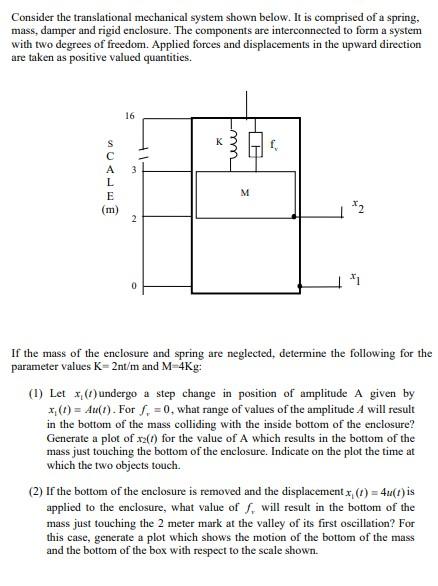 Consider the translational mechanical system shown below. It is comprised of a spring, mass, damper and rigid enclosure. The components are interconnected to form a system with two degrees of freedom. Applied forces and displacements in the upward direction are taken as positive valued quantities.

16
S
C
A
L
E
(m)
3
2
0
K
$f_v$
M
$x_2$
$x_1$

If the mass of the enclosure and spring are neglected, determine the following for the parameter values K= 2nt/m and M=4Kg:

(1) Let $x_1(t)$ undergo a step change in position of amplitude A given by $x_1(t) = Au(t)$. For $f_v = 0$, what range of values of the amplitude $A$ will result in the bottom of the mass colliding with the inside bottom of the enclosure? Generate a plot of $x_2(t)$ for the value of A which results in the bottom of the mass just touching the bottom of the enclosure. Indicate on the plot the time at which the two objects touch.

(2) If the bottom of the enclosure is removed and the displacement $x_1(t) = 4u(t)$ is applied to the enclosure, what value of $f_v$ will result in the bottom of the mass just touching the 2 meter mark at the valley of its first oscillation? For this case, generate a plot which shows the motion of the bottom of the mass and the bottom of the box with respect to the scale shown.